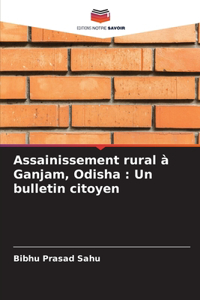 EDITIONS NOTRE SAVOIR

Assainissement rural à Ganjam, Odisha : Un bulletin citoyen

Bibhu Prasad Sahu